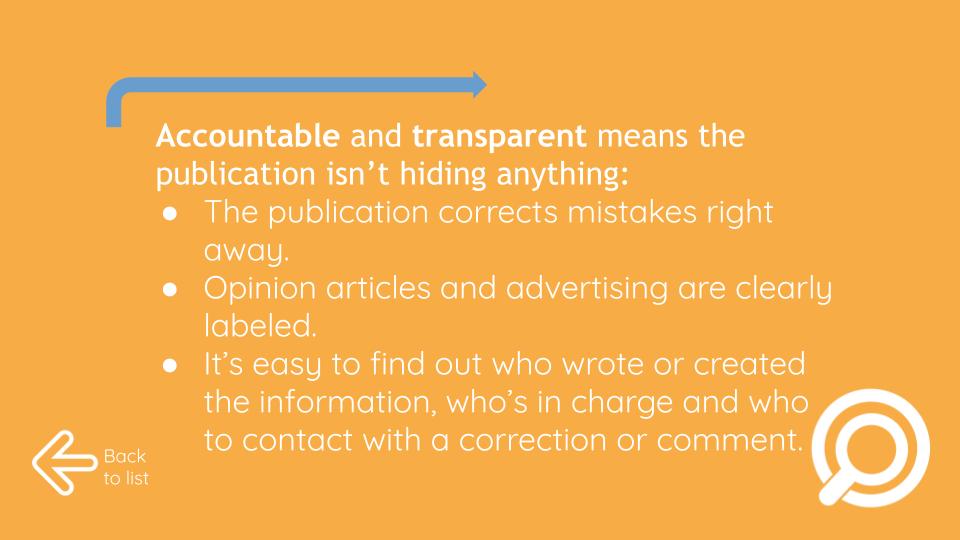 Accountable and transparent means the publication isn't hiding anything:

• The publication corrects mistakes right away.
• Opinion articles and advertising are clearly labeled.
• It's easy to find out who wrote or created the information, who's in charge and who to contact with a correction or comment.

Back
to list